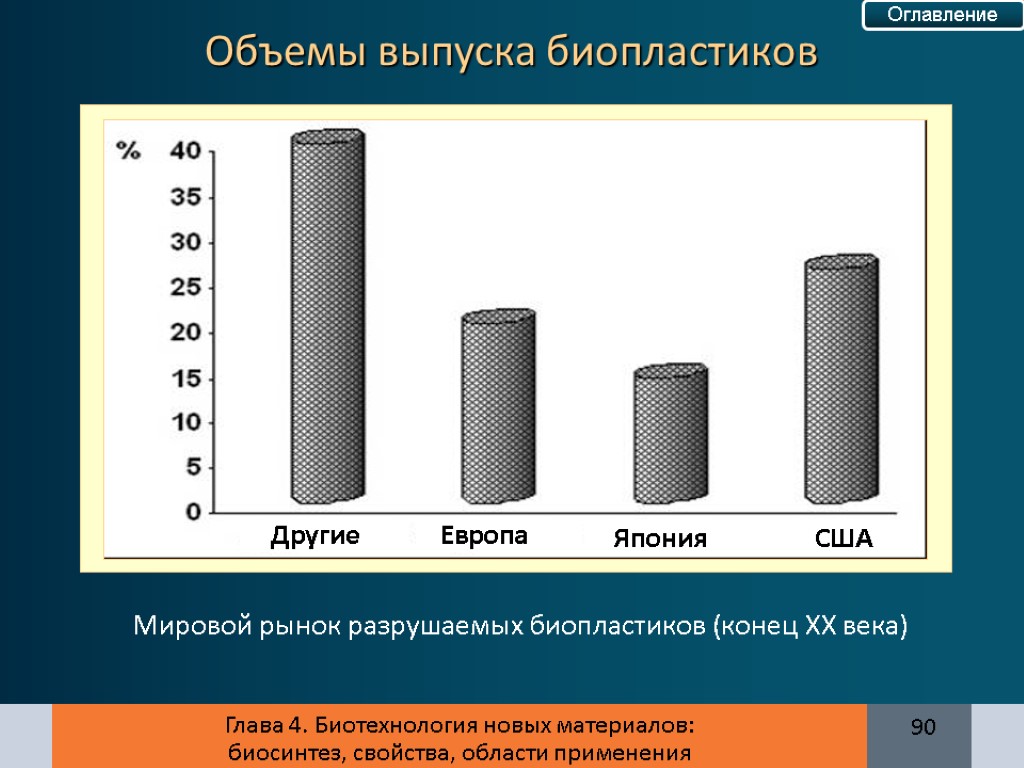 Оглавление

Объемы выпуска биопластиков

%
40
35
30
25
20
15
10
5
0
Другие
Европа
Япония
США

Мировой рынок разрушаемых биопластиков (конец XX века)

Глава 4. Биотехнология новых материалов:
биосинтез, свойства, области применения

90